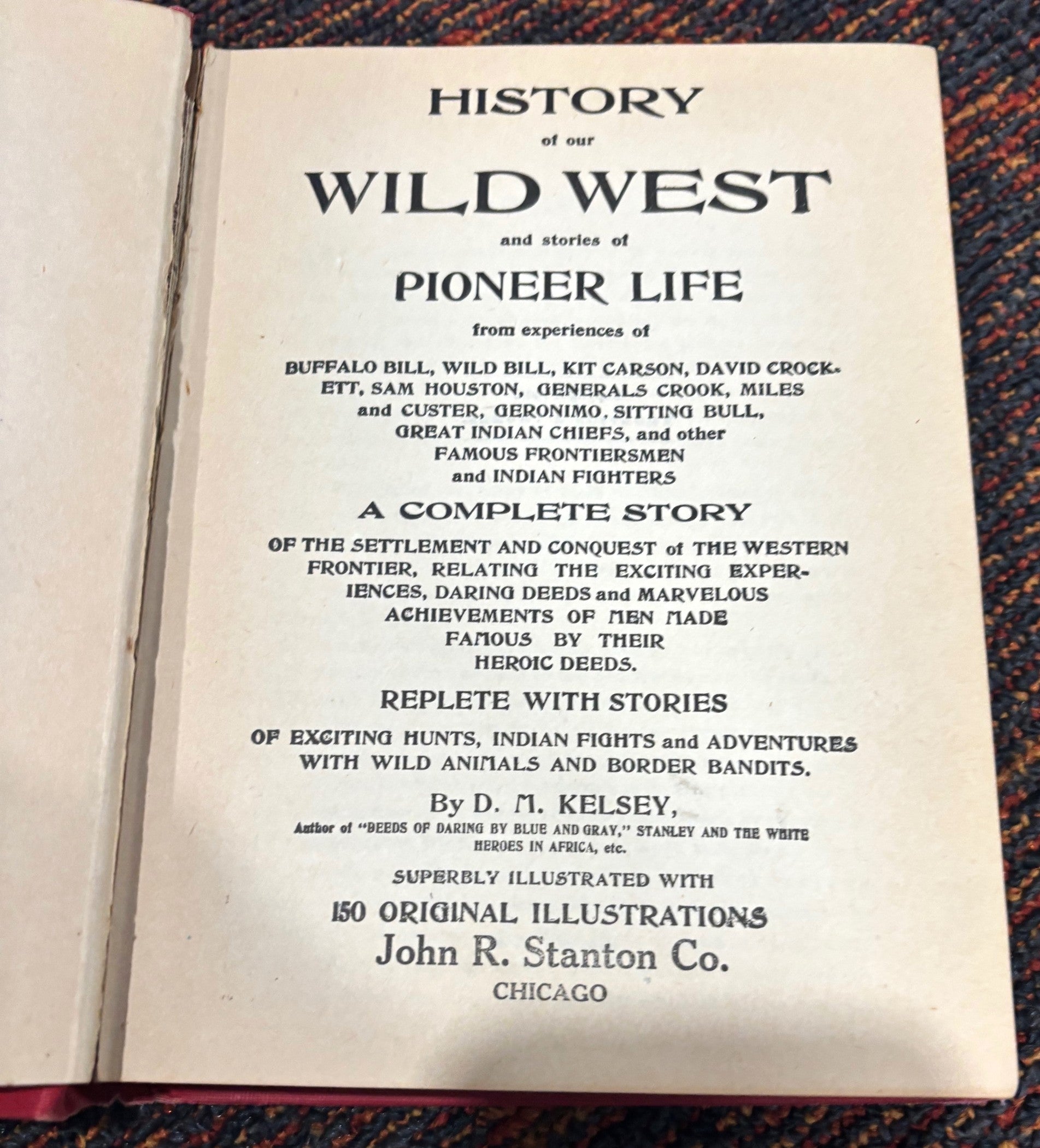 HISTORY

of our

WILD WEST

and stories of

PIONEER LIFE

from experiences of

BUFFALO BILL, WILD BILL, KIT CARSON, DAVID CROCKETT, SAM HOUSTON, GENERALS CROOK, MILES and CUSTER, GERONIMO, SITTING BULL, GREAT INDIAN CHIEFS, and other FAMOUS FRONTIERSMEN and INDIAN FIGHTERS

A COMPLETE STORY

OF THE SETTLEMENT AND CONQUEST of THE WESTERN FRONTIER, RELATING THE EXCITING EXPERIENCES, DARING DEEDS and MARVELOUS ACHIEVEMENTS OF MEN MADE FAMOUS BY THEIR HEROIC DEEDS.

REPLETE WITH STORIES

OF EXCITING HUNTS, INDIAN FIGHTS and ADVENTURES WITH WILD ANIMALS AND BORDER BANDITS.

By D. M. KELSEY,

Author of "DEEDS OF DARING BY BLUE AND GRAY," STANLEY AND THE WHITE HEROES IN AFRICA, etc.

SUPERBLY ILLUSTRATED WITH

150 ORIGINAL ILLUSTRATIONS

John R. Stanton Co.

CHICAGO